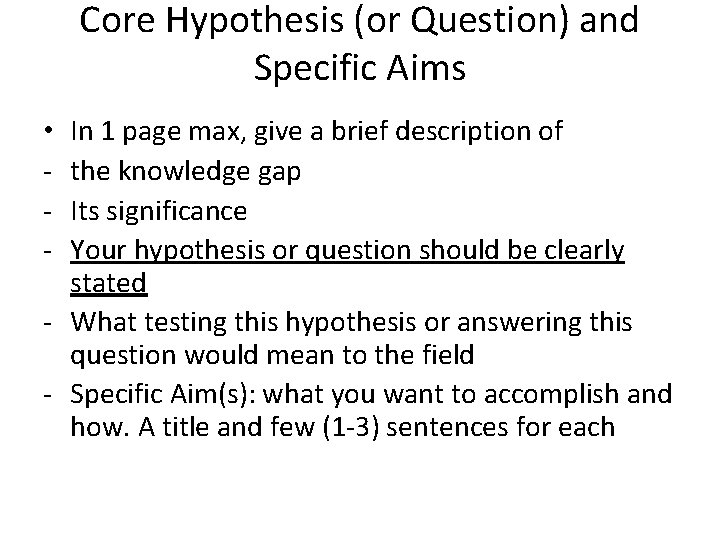 Core Hypothesis (or Question) and Specific Aims

• In 1 page max, give a brief description of
- the knowledge gap
- Its significance
- Your hypothesis or question should be clearly stated
- What testing this hypothesis or answering this question would mean to the field
- Specific Aim(s): what you want to accomplish and how. A title and few (1-3) sentences for each